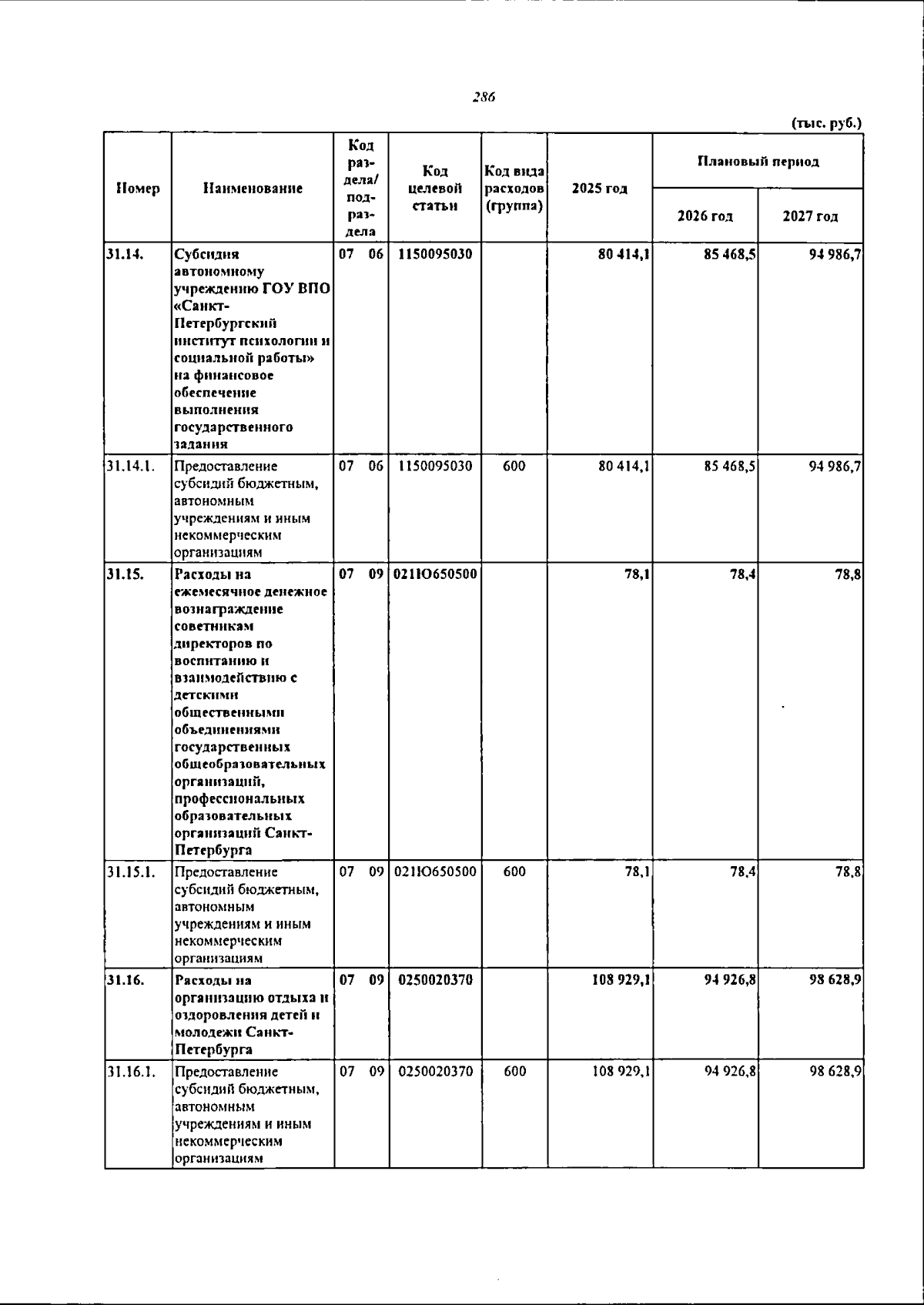 286

(тыс. руб.)

| Номер | Наименование | Код раздела/ подраздела | Код целевой статьи | Код вида расходов (группа) | 2025 год | Плановый период | |
|---|---|---|---|---|---|---|---|
| | | | | | | 2026 год | 2027 год |
| 31.14. | Субсидия автономному учреждению ГОУ ВПО «Санкт-Петербургский институт психологии и социальной работы» на финансовое обеспечение выполнения государственного задания | 07 06 | 1150095030 | | 80 414,1 | 85 468,5 | 94 986,7 |
| 31.14.1. | Предоставление субсидий бюджетным, автономным учреждениям и иным некоммерческим организациям | 07 06 | 1150095030 | 600 | 80 414,1 | 85 468,5 | 94 986,7 |
| 31.15. | Расходы на ежемесячное денежное вознаграждение советникам директоров по воспитанию и взаимодействию с детскими общественными объединениями государственных общеобразовательных организаций, профессиональных образовательных организаций Санкт-Петербурга | 07 09 | 021Ю650500 | | 78,1 | 78,4 | 78,8 |
| 31.15.1. | Предоставление субсидий бюджетным, автономным учреждениям и иным некоммерческим организациям | 07 09 | 021Ю650500 | 600 | 78,1 | 78,4 | 78,8 |
| 31.16. | Расходы на организацию отдыха и оздоровления детей и молодежи Санкт-Петербурга | 07 09 | 0250020370 | | 108 929,1 | 94 926,8 | 98 628,9 |
| 31.16.1. | Предоставление субсидий бюджетным, автономным учреждениям и иным некоммерческим организациям | 07 09 | 0250020370 | 600 | 108 929,1 | 94 926,8 | 98 628,9 |